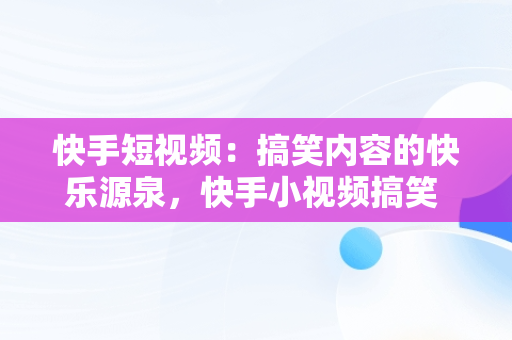 快手短视频：搞笑内容的快乐源泉，快手小视频搞笑